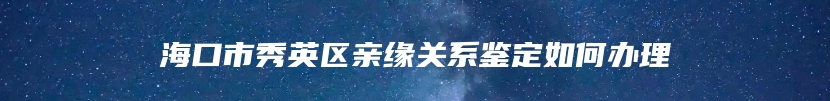 海口市秀英区亲缘关系鉴定如何办理